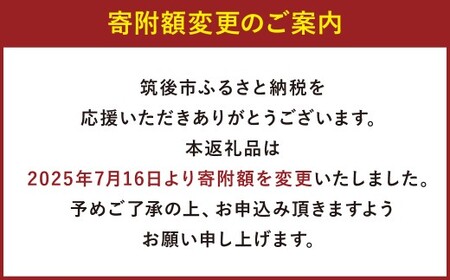 寄附額変更のご案内

筑後市ふるさと納税を
応援いただきありがとうございます。
本返礼品は
2025年7月16日より寄附額を変更いたしました。
予めご了承の上、お申込み頂きますよう
お願い申し上げます。